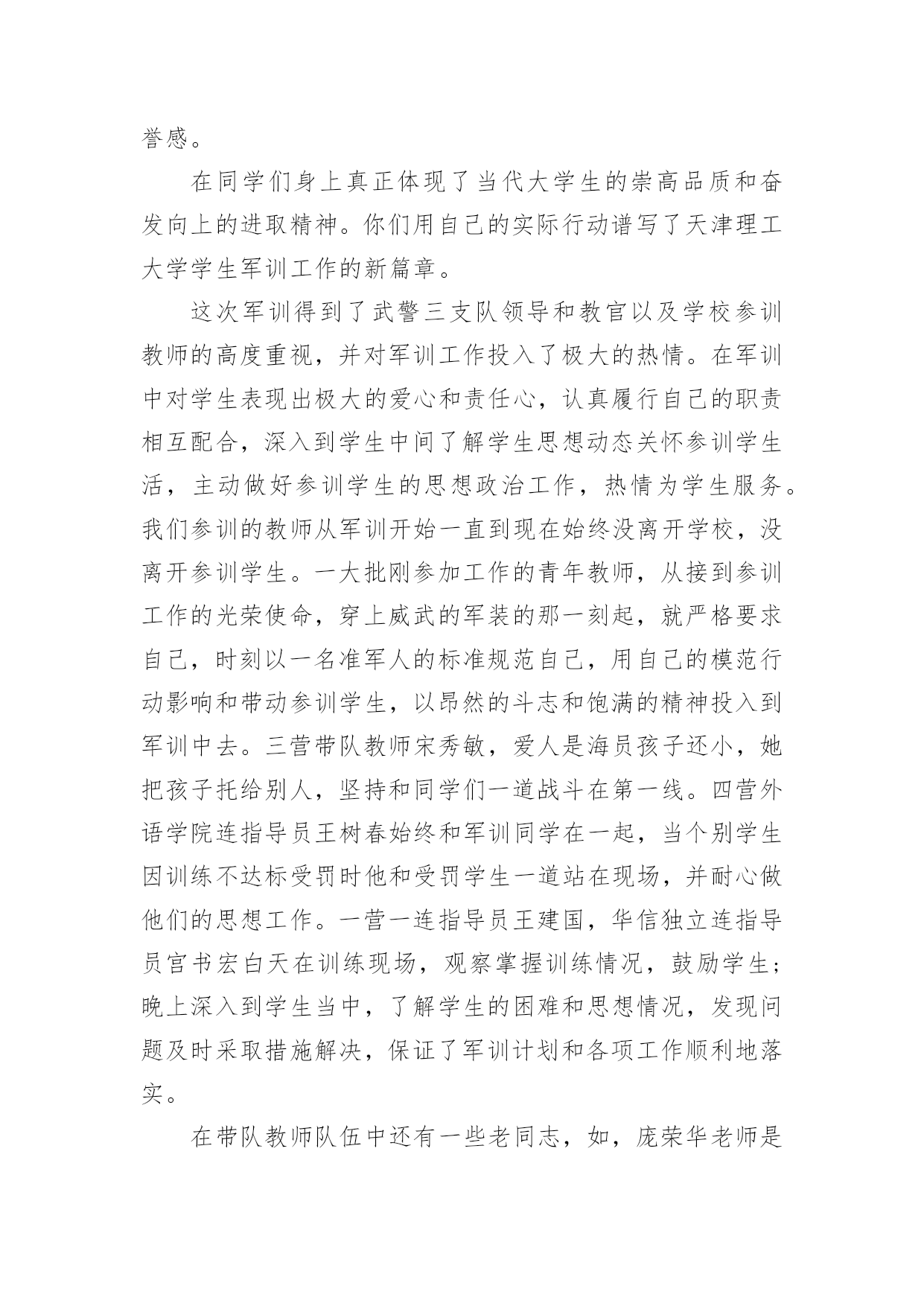 誉感。

在同学们身上真正体现了当代大学生的崇高品质和奋发向上的进取精神。你们用自己的实际行动谱写了天津理工大学学生军训工作的新篇章。

这次军训得到了武警三支队领导和教官以及学校参训教师的高度重视，并对军训工作投入了极大的热情。在军训中对学生表现出极大的爱心和责任心，认真履行自己的职责相互配合，深入到学生中间了解学生思想动态关怀参训学生活，主动做好参训学生的思想政治工作，热情为学生服务。我们参训的教师从军训开始一直到现在始终没离开学校，没离开参训学生。一大批刚参加工作的青年教师，从接到参训工作的光荣使命，穿上威武的军装的那一刻起，就严格要求自己，时刻以一名准军人的标准规范自己，用自己的模范行动影响和带动参训学生，以昂然的斗志和饱满的精神投入到军训中去。三营带队教师宋秀敏，爱人是海员孩子还小，她把孩子托给别人，坚持和同学们一道战斗在第一线。四营外语学院连指导员王树春始终和军训同学在一起，当个别学生因训练不达标受罚时他和受罚学生一道站在现场，并耐心做他们的思想工作。一营一连指导员王建国，华信独立连指导员官书宏白天在训练现场，观察掌握训练情况，鼓励学生；晚上深入到学生当中，了解学生的困难和思想情况，发现问题及时采取措施解决，保证了军训计划和各项工作顺利地落实。

在带队教师队伍中还有一些老同志，如，庞荣华老师是